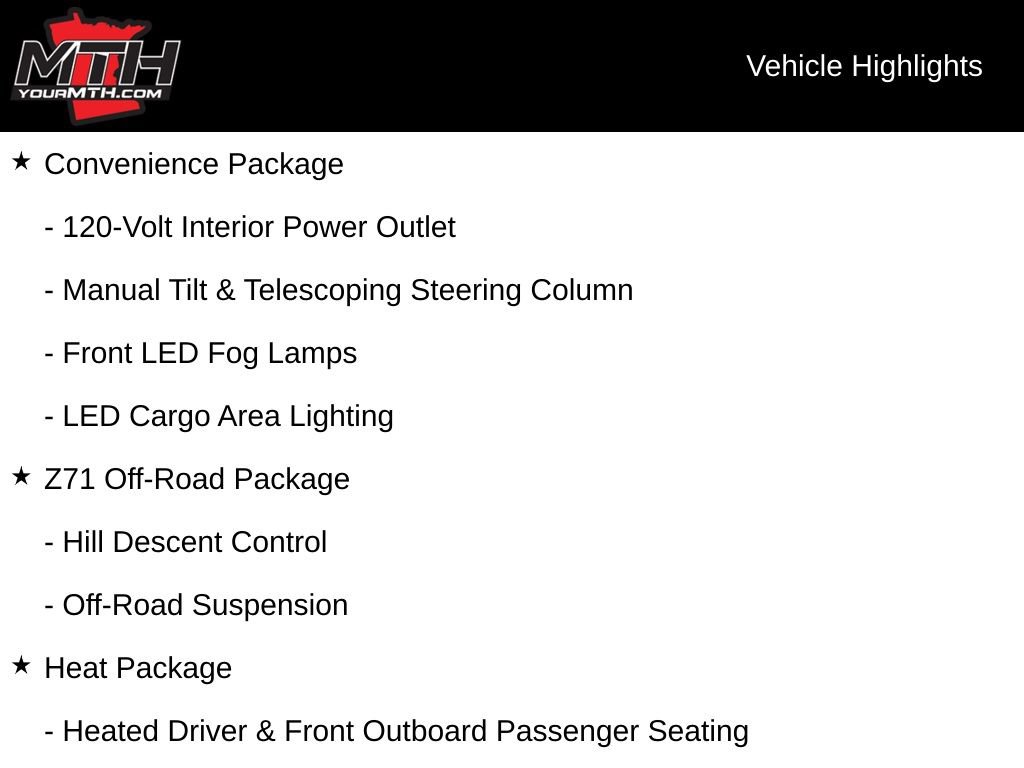 MTH
YOURMTH.COM

Vehicle Highlights

★ Convenience Package

- 120-Volt Interior Power Outlet

- Manual Tilt & Telescoping Steering Column

- Front LED Fog Lamps

- LED Cargo Area Lighting

★ Z71 Off-Road Package

- Hill Descent Control

- Off-Road Suspension

★ Heat Package

- Heated Driver & Front Outboard Passenger Seating